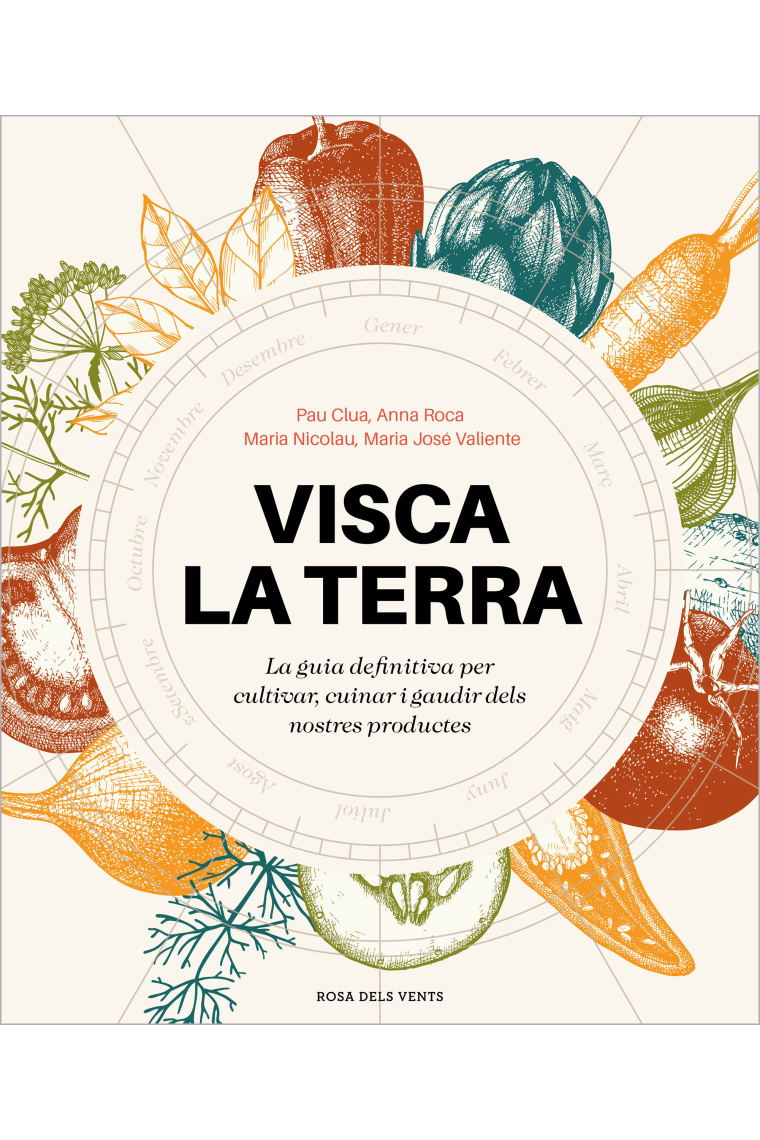 Gener
Febrer
Març
Abril
Maig
Juny
Juliol
Agost
Setembre
Octubre
Novembre
Desembre

Pau Clua, Anna Roca
Maria Nicolau, Maria José Valiente

VISCA LA TERRA

La guia definitiva per cultivar, cuinar i gaudir dels nostres productes

ROSA DELS VENTS